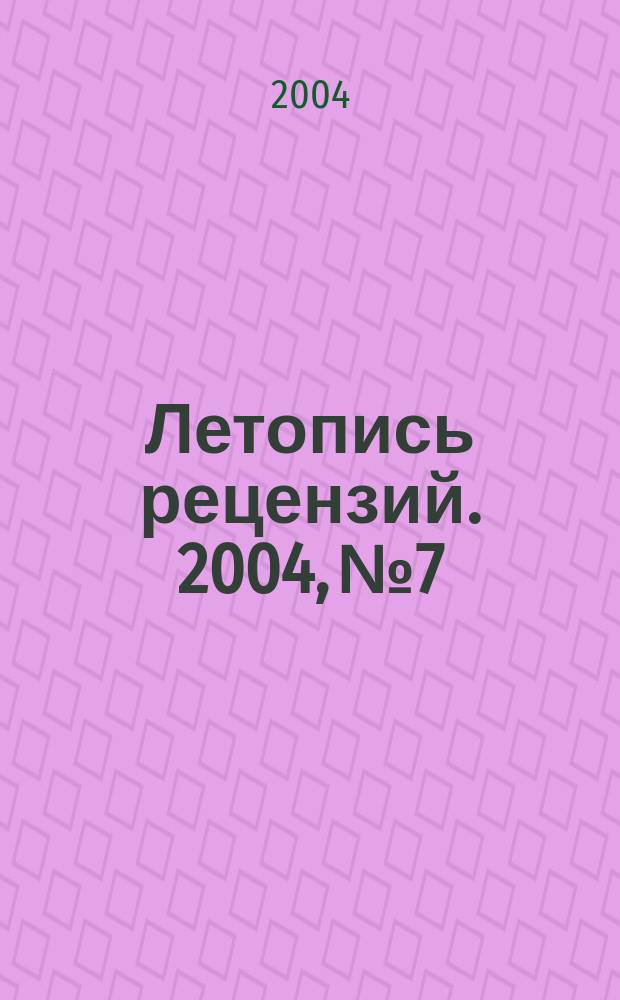 2004

Летопись рецензий. 2004, №7